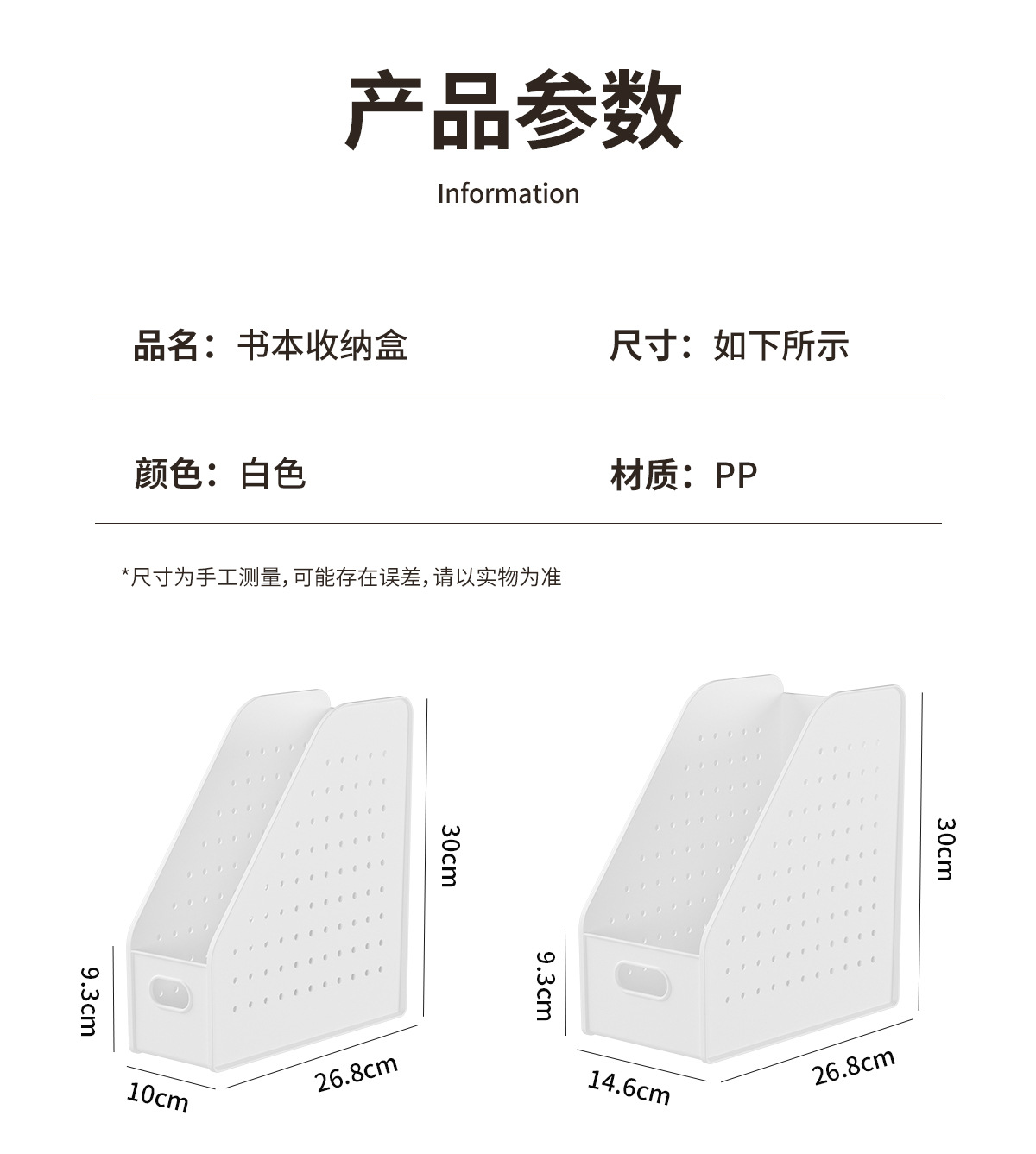 产品参数

Information

品名：书本收纳盒 尺寸：如下所示

颜色：白色 材质：PP

*尺寸为手工测量,可能存在误差,请以实物为准

30cm

9.3cm

10cm

26.8cm

30cm

9.3cm

14.6cm

26.8cm